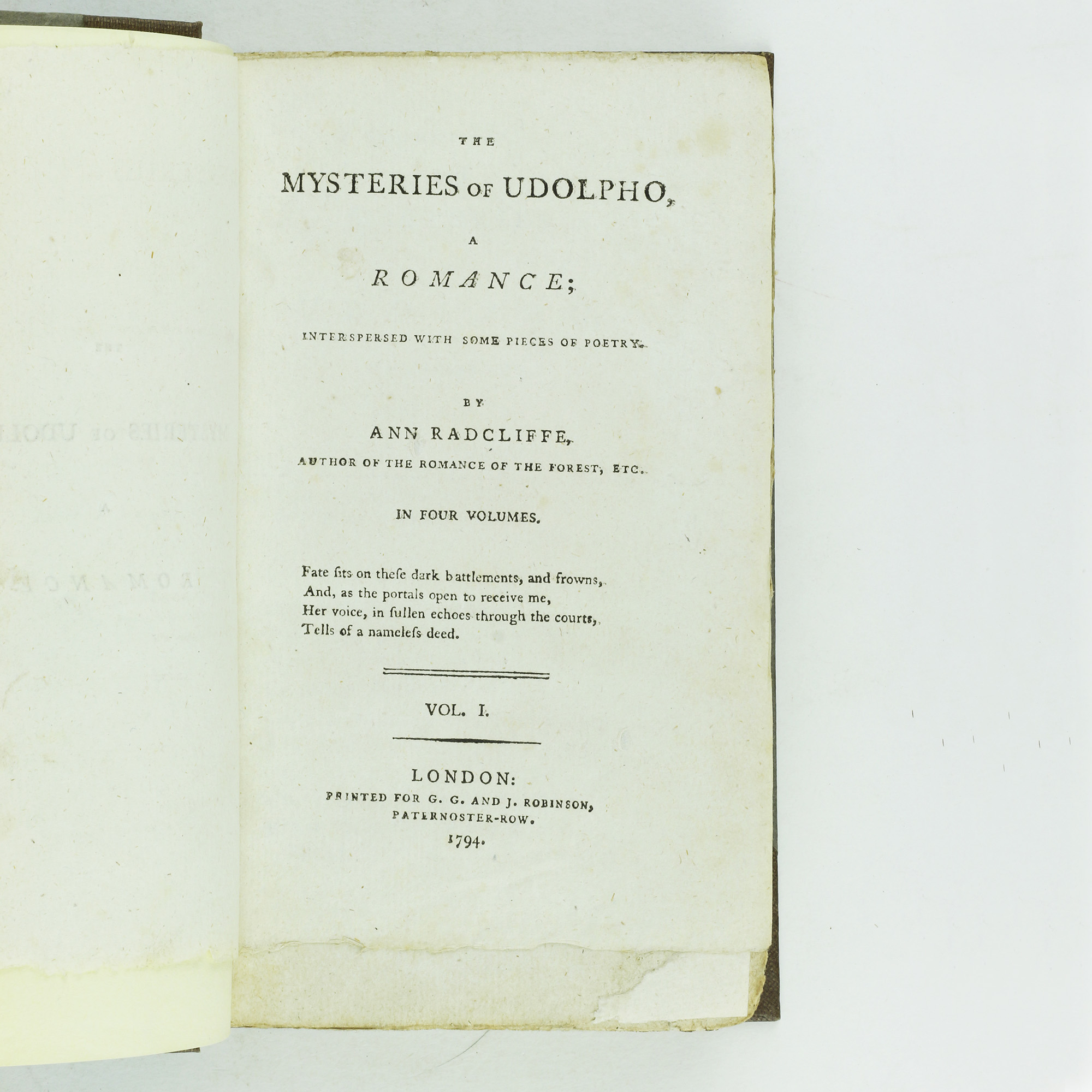 THE

MYSTERIES OF UDOLPHO,

A

ROMANCE;

INTERSPERSED WITH SOME PIECES OF POETRY.

BY

ANN RADCLIFFE,

AUTHOR OF THE ROMANCE OF THE FOREST, ETC.

IN FOUR VOLUMES.

Fate ſits on theſe dark battlements, and frowns,
And, as the portals open to receive me,
Her voice, in ſullen echoes through the courts,
Tells of a nameleſs deed.

VOL. I.

LONDON:
PRINTED FOR G. G. AND J. ROBINSON,
PATERNOSTER-ROW.
1794.